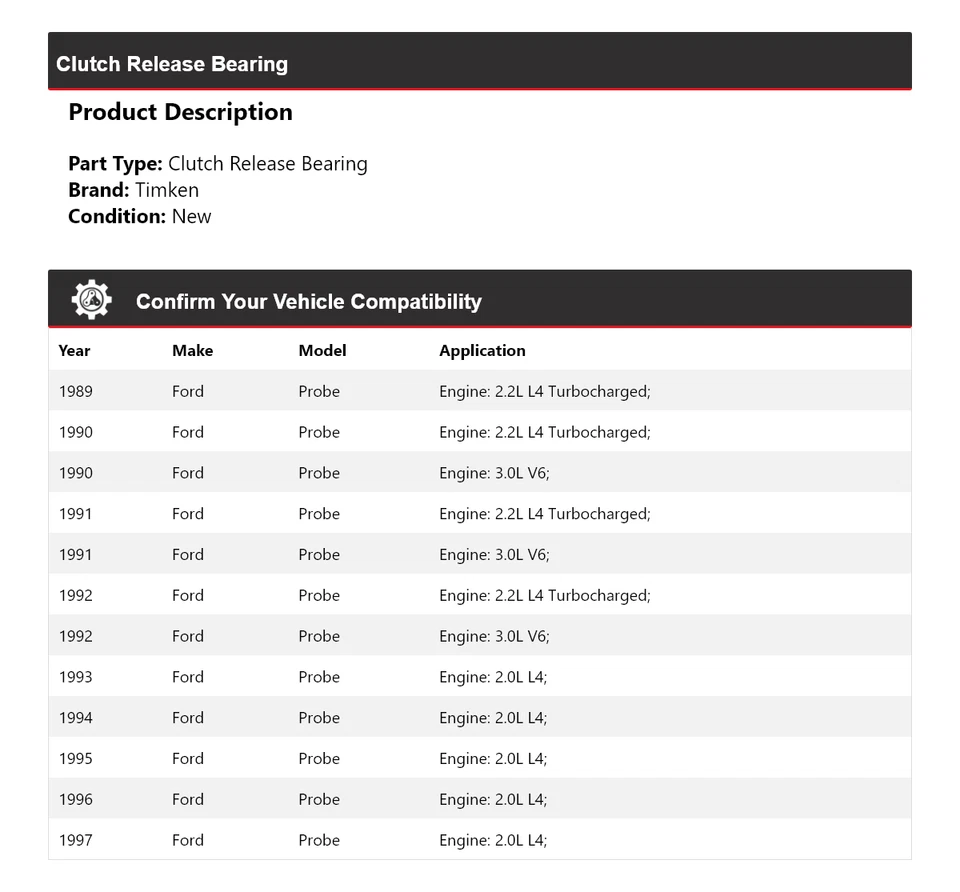 Clutch Release Bearing

Product Description

Part Type: Clutch Release Bearing
Brand: Timken
Condition: New

Confirm Your Vehicle Compatibility

| Year | Make | Model | Application |
|---|---|---|---|
| 1989 | Ford | Probe | Engine: 2.2L L4 Turbocharged; |
| 1990 | Ford | Probe | Engine: 2.2L L4 Turbocharged; |
| 1990 | Ford | Probe | Engine: 3.0L V6; |
| 1991 | Ford | Probe | Engine: 2.2L L4 Turbocharged; |
| 1991 | Ford | Probe | Engine: 3.0L V6; |
| 1992 | Ford | Probe | Engine: 2.2L L4 Turbocharged; |
| 1992 | Ford | Probe | Engine: 3.0L V6; |
| 1993 | Ford | Probe | Engine: 2.0L L4; |
| 1994 | Ford | Probe | Engine: 2.0L L4; |
| 1995 | Ford | Probe | Engine: 2.0L L4; |
| 1996 | Ford | Probe | Engine: 2.0L L4; |
| 1997 | Ford | Probe | Engine: 2.0L L4; |